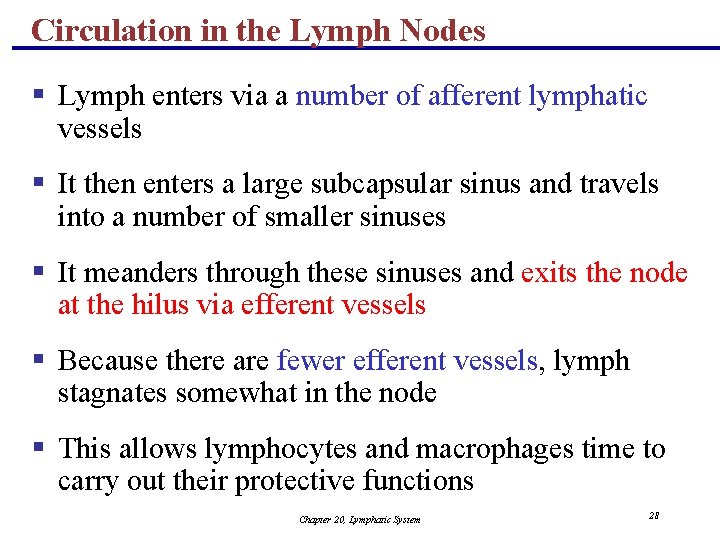 Circulation in the Lymph Nodes

▪ Lymph enters via a number of afferent lymphatic vessels

▪ It then enters a large subcapsular sinus and travels into a number of smaller sinuses

▪ It meanders through these sinuses and exits the node at the hilus via efferent vessels

▪ Because there are fewer efferent vessels, lymph stagnates somewhat in the node

▪ This allows lymphocytes and macrophages time to carry out their protective functions

Chapter 20, Lymphatic System

28